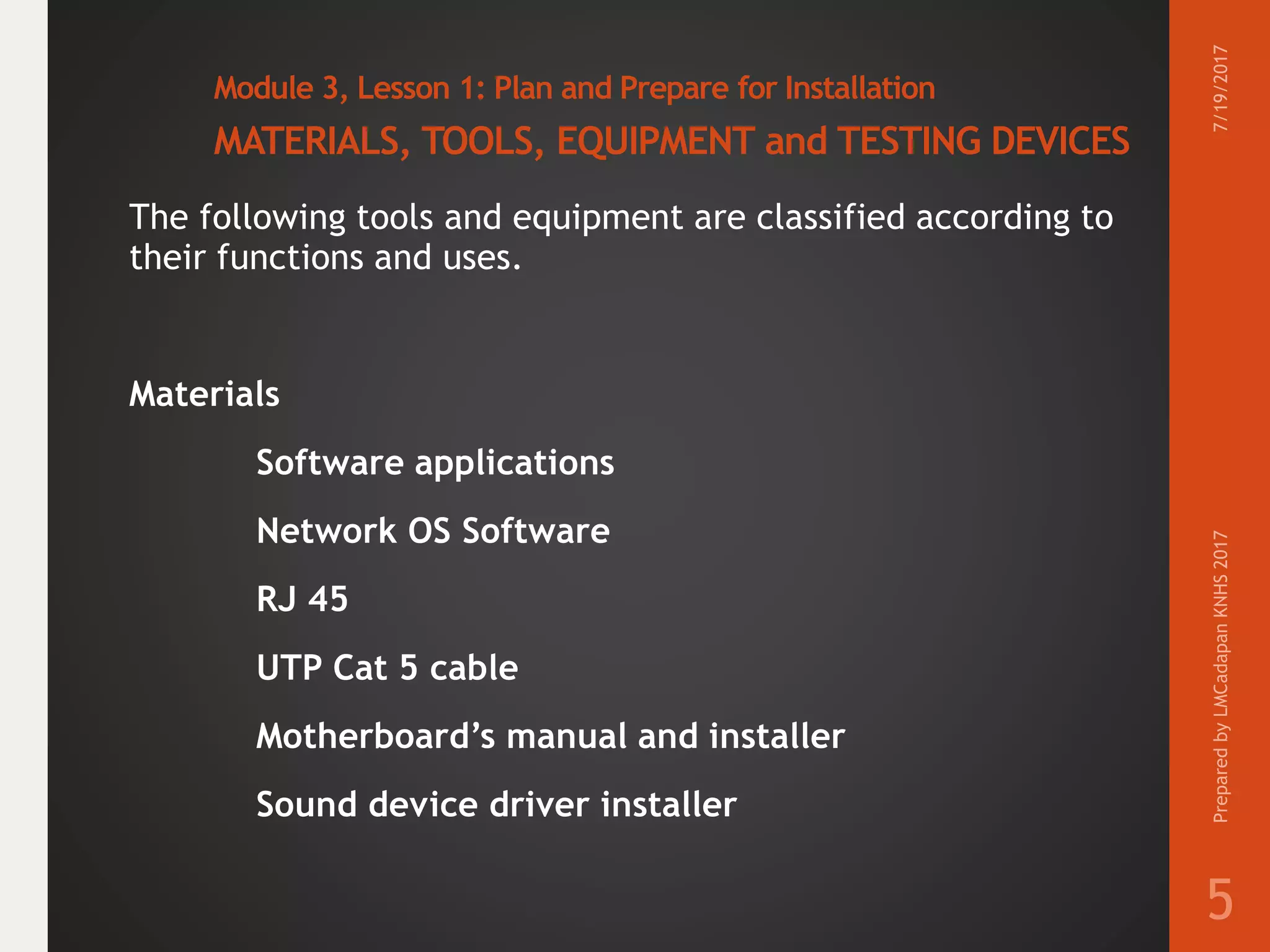 Module 3, Lesson 1: Plan and Prepare for Installation
MATERIALS, TOOLS, EQUIPMENT and TESTING DEVICES

The following tools and equipment are classified according to their functions and uses.

Materials

Software applications

Network OS Software

RJ 45

UTP Cat 5 cable

Motherboard’s manual and installer

Sound device driver installer

7/19/2017

Prepared by LMCadapan KNHS 2017

5